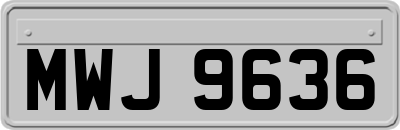 MWJ 9636